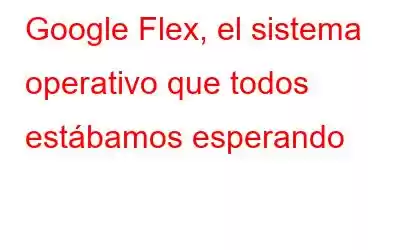 Google Flex, el sistema operativo que todos estábamos esperando